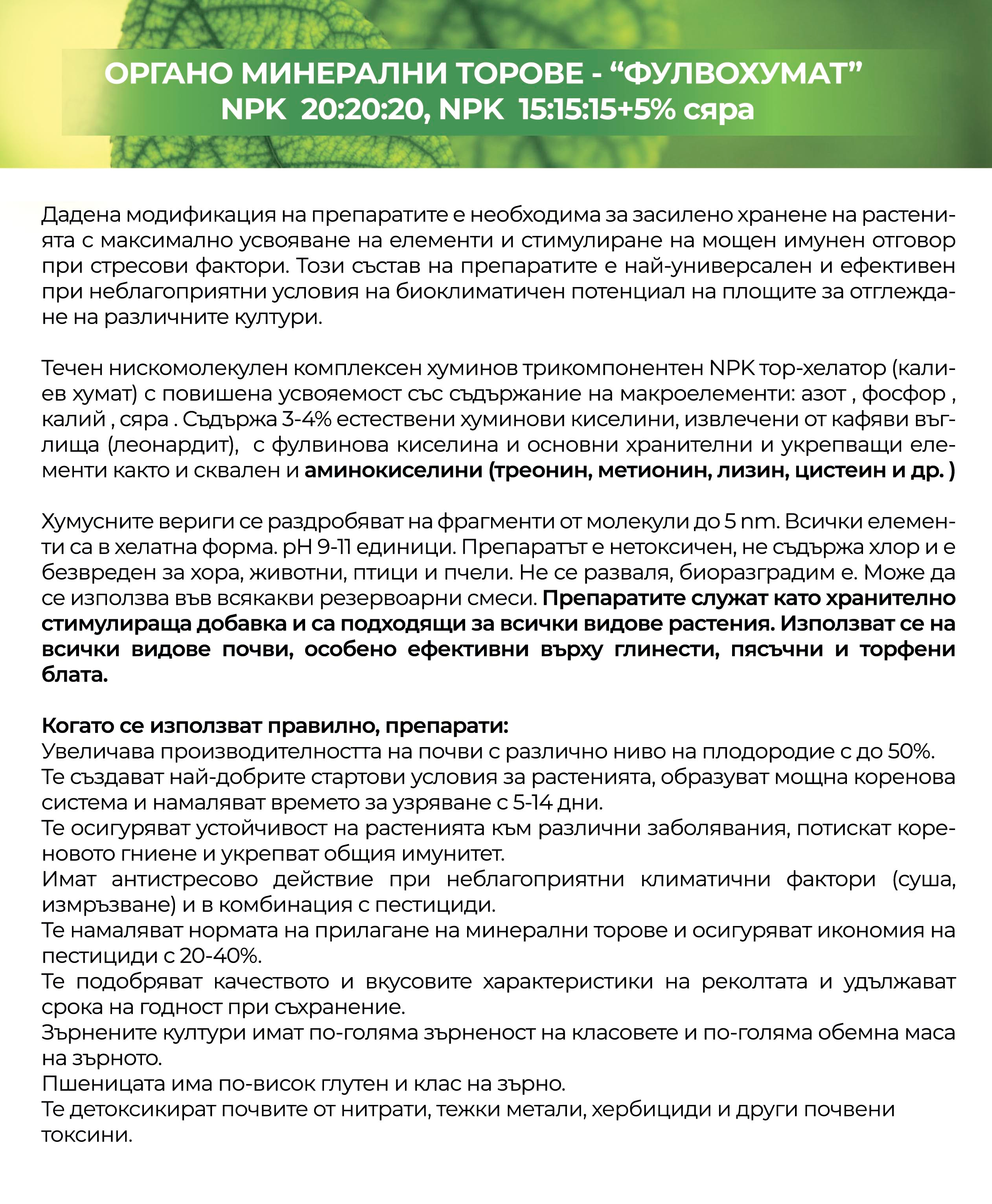 ОРГАНО МИНЕРАЛНИ ТОРОВЕ - “ФУЛВОХУМАТ”
NPK 20:20:20, NPK 15:15:15+5% сяра

Дадена модификация на препаратите е необходима за засилено хранене на растенията с максимално усвояване на елементи и стимулиране на мощен имунен отговор при стресови фактори. Този състав на препаратите е най-универсален и ефективен при неблагоприятни условия на биоклиматичен потенциал на площите за отглеждане на различните култури.

Течен нискомолекулен комплексен хуминов трикомпонентен NPK тор-хелатор (калиев хумат) с повишена усвояемост със съдържание на макроелементи: азот , фосфор , калий , сяра . Съдържа 3-4% естествени хуминови киселини, извлечени от кафяви въглища (леонардит), с фулвинова киселина и основни хранителни и укрепващи елементи както и сквален и аминокиселини (треонин, метионин, лизин, цистеин и др. )

Хумусните вериги се раздробяват на фрагменти от молекули до 5 nm. Всички елементи са в хелатна форма. pH 9-11 единици. Препаратът е нетоксичен, не съдържа хлор и е безвреден за хора, животни, птици и пчели. Не се разваля, биоразградим е. Може да се използва във всякакви резервоарни смеси. Препаратите служат като хранително стимулираща добавка и са подходящи за всички видове растения. Използват се на всички видове почви, особено ефективни върху глинести, пясъчни и торфени блата.

Когато се използват правилно, препарати:
Увеличава производителността на почви с различно ниво на плодородие с до 50%.
Те създават най-добрите стартови условия за растенията, образуват мощна коренова система и намаляват времето за узряване с 5-14 дни.
Те осигуряват устойчивост на растенията към различни заболявания, потискат кореновото гниене и укрепват общия имунитет.
Имат антистресово действие при неблагоприятни климатични фактори (суша, измръзване) и в комбинация с пестициди.
Те намаляват нормата на прилагане на минерални торове и осигуряват икономия на пестициди с 20-40%.
Те подобряват качеството и вкусовите характеристики на реколтата и удължават срока на годност при съхранение.
Зърнените култури имат по-голяма зърненост на класовете и по-голяма обемна маса на зърното.
Пшеницата има по-висок глутен и клас на зърно.
Те детоксикират почвите от нитрати, тежки метали, хербициди и други почвени токсини.